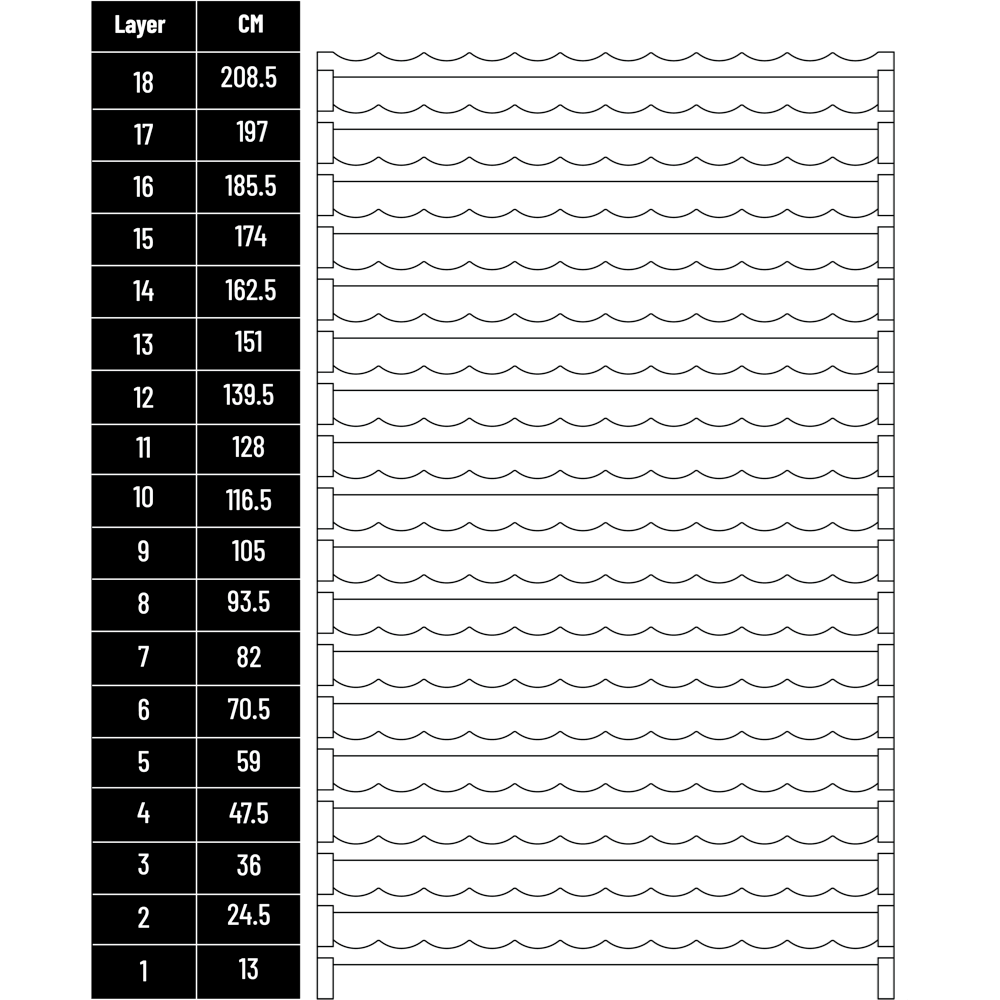 | Layer | CM |
|---|---|
| 18 | 208.5 |
| 17 | 197 |
| 16 | 185.5 |
| 15 | 174 |
| 14 | 162.5 |
| 13 | 151 |
| 12 | 139.5 |
| 11 | 128 |
| 10 | 116.5 |
| 9 | 105 |
| 8 | 93.5 |
| 7 | 82 |
| 6 | 70.5 |
| 5 | 59 |
| 4 | 47.5 |
| 3 | 36 |
| 2 | 24.5 |
| 1 | 13 |